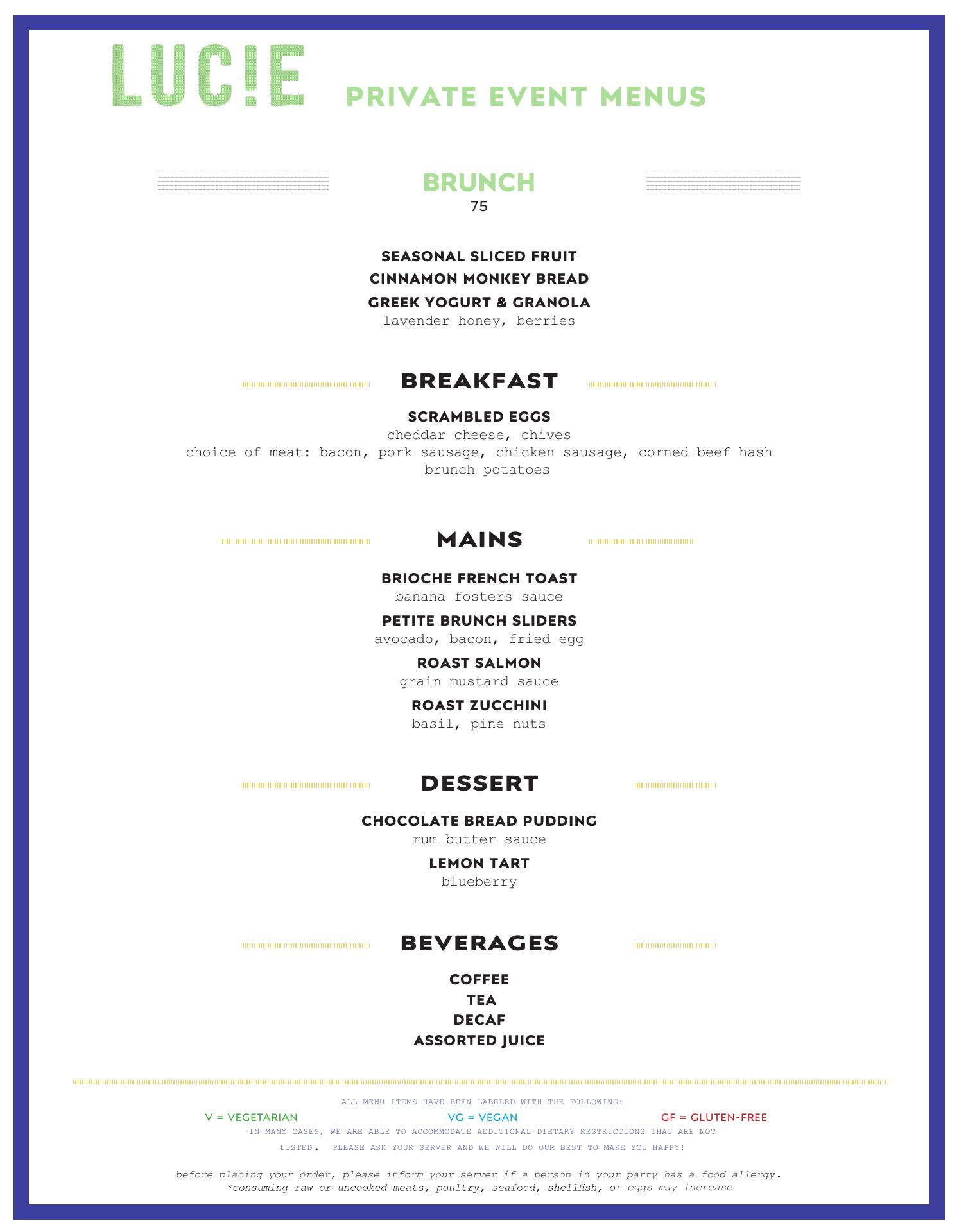 LUC!E PRIVATE EVENT MENUS

BRUNCH
75

SEASONAL SLICED FRUIT
CINNAMON MONKEY BREAD
GREEK YOGURT & GRANOLA
lavender honey, berries

BREAKFAST

SCRAMBLED EGGS
cheddar cheese, chives
choice of meat: bacon, pork sausage, chicken sausage, corned beef hash
brunch potatoes

MAINS

BRIOCHE FRENCH TOAST
banana fosters sauce
PETITE BRUNCH SLIDERS
avocado, bacon, fried egg
ROAST SALMON
grain mustard sauce
ROAST ZUCCHINI
basil, pine nuts

DESSERT

CHOCOLATE BREAD PUDDING
rum butter sauce
LEMON TART
blueberry

BEVERAGES

COFFEE
TEA
DECAF
ASSORTED JUICE

ALL MENU ITEMS HAVE BEEN LABELED WITH THE FOLLOWING:
V = VEGETARIAN VG = VEGAN GF = GLUTEN-FREE
IN MANY CASES, WE ARE ABLE TO ACCOMMODATE ADDITIONAL DIETARY RESTRICTIONS THAT ARE NOT LISTED. PLEASE ASK YOUR SERVER AND WE WILL DO OUR BEST TO MAKE YOU HAPPY!

before placing your order, please inform your server if a person in your party has a food allergy.
*consuming raw or uncooked meats, poultry, seafood, shellfish, or eggs may increase